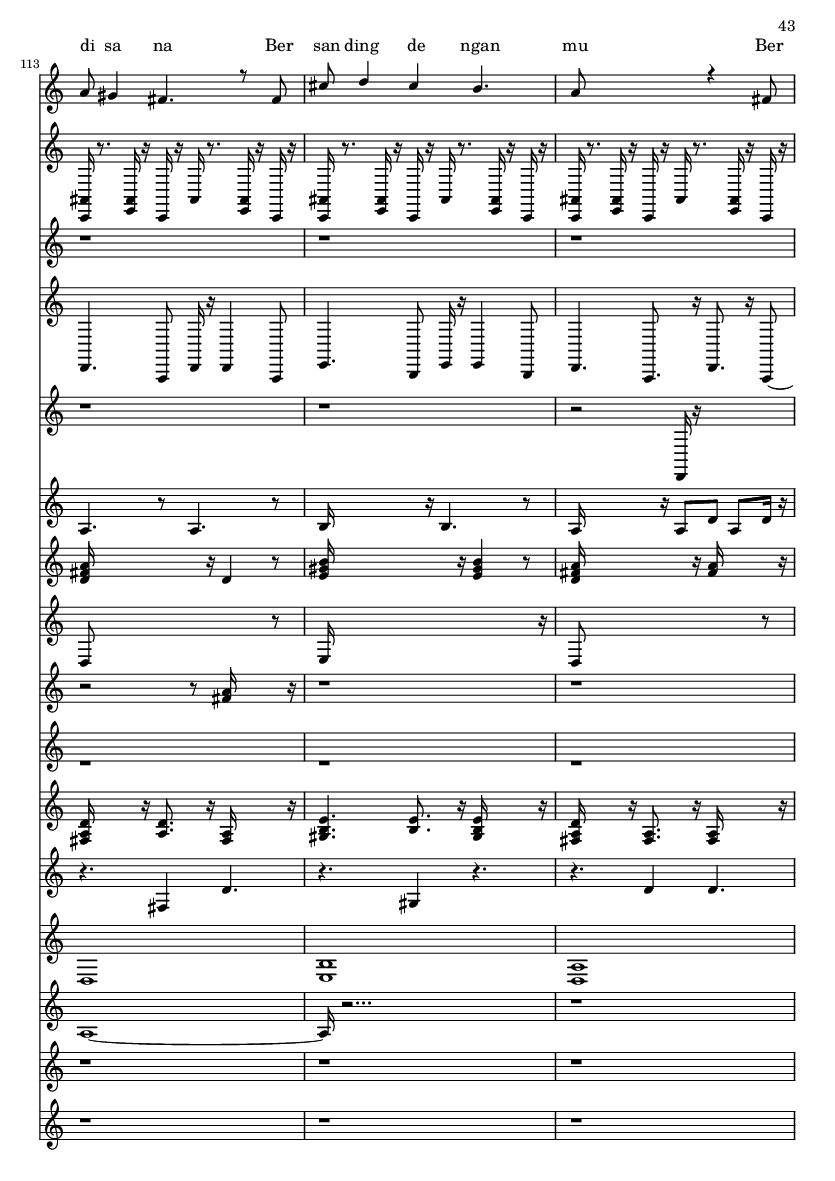 43

di sa na Ber san ding de ngan mu Ber

113